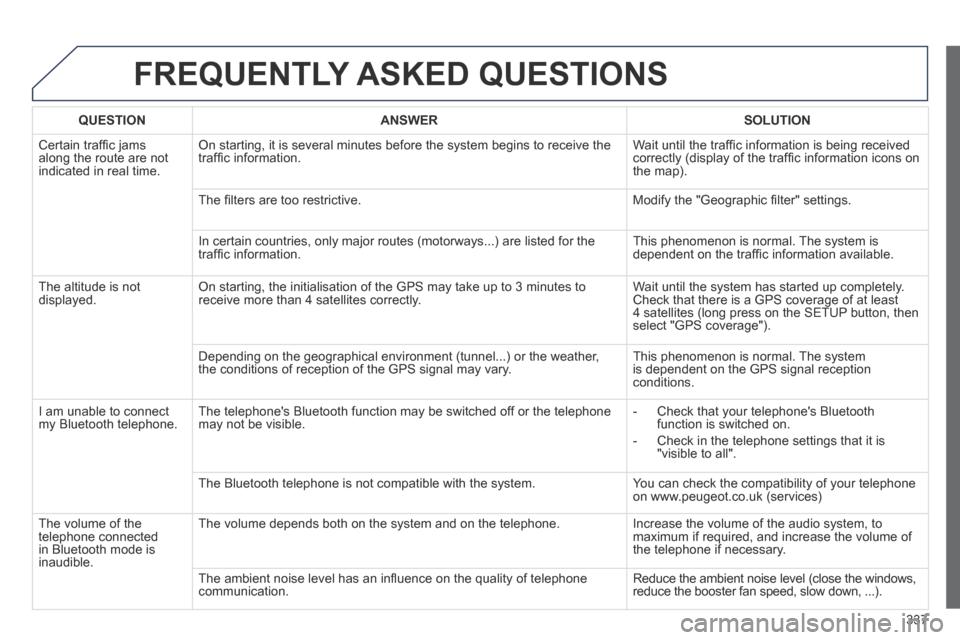 FREQUENTLY ASKED QUESTIONS

| QUESTION | ANSWER | SOLUTION |
|---|---|---|
| Certain traffic jams along the route are not indicated in real time. | On starting, it is several minutes before the system begins to receive the traffic information. | Wait until the traffic information is being received correctly (display of the traffic information icons on the map). |
| | The filters are too restrictive. | Modify the "Geographic filter" settings. |
| | In certain countries, only major routes (motorways...) are listed for the traffic information. | This phenomenon is normal. The system is dependent on the traffic information available. |
| The altitude is not displayed. | On starting, the initialisation of the GPS may take up to 3 minutes to receive more than 4 satellites correctly. | Wait until the system has started up completely. Check that there is a GPS coverage of at least 4 satellites (long press on the SETUP button, then select "GPS coverage"). |
| | Depending on the geographical environment (tunnel...) or the weather, the conditions of reception of the GPS signal may vary. | This phenomenon is normal. The system is dependent on the GPS signal reception conditions. |
| I am unable to connect my Bluetooth telephone. | The telephone's Bluetooth function may be switched off or the telephone may not be visible. | - Check that your telephone's Bluetooth function is switched on. - Check in the telephone settings that it is "visible to all". |
| | The Bluetooth telephone is not compatible with the system. | You can check the compatibility of your telephone on www.peugeot.co.uk (services) |
| The volume of the telephone connected in Bluetooth mode is inaudible. | The volume depends both on the system and on the telephone. | Increase the volume of the audio system, to maximum if required, and increase the volume of the telephone if necessary. |
| | The ambient noise level has an influence on the quality of telephone communication. | Reduce the ambient noise level (close the windows, reduce the booster fan speed, slow down, ...). |

331

carmanualsonline.info